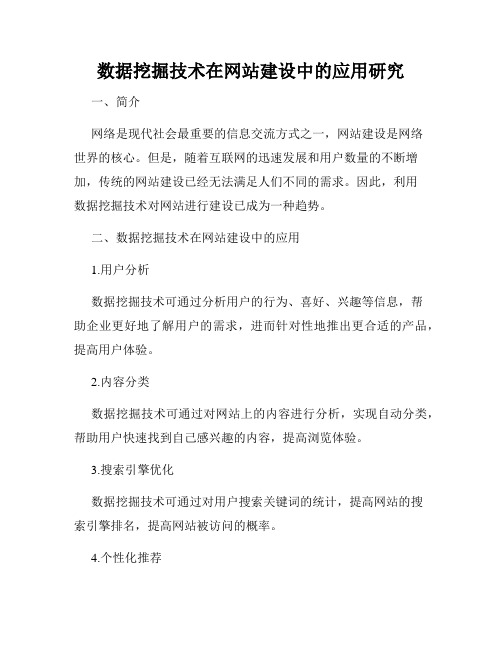 数据挖掘技术在网站建设中的应用研究

一、简介

网络是现代社会最重要的信息交流方式之一，网站建设是网络世界的核心。但是，随着互联网的迅速发展和用户数量的不断增加，传统的网站建设已经无法满足人们不同的需求。因此，利用数据挖掘技术对网站进行建设已成为一种趋势。

二、数据挖掘技术在网站建设中的应用

1.用户分析

数据挖掘技术可通过分析用户的行为、喜好、兴趣等信息，帮助企业更好地了解用户的需求，进而针对性地推出更合适的产品，提高用户体验。

2.内容分类

数据挖掘技术可通过对网站上的内容进行分析，实现自动分类，帮助用户快速找到自己感兴趣的内容，提高浏览体验。

3.搜索引擎优化

数据挖掘技术可通过对用户搜索关键词的统计，提高网站的搜索引擎排名，提高网站被访问的概率。

4.个性化推荐